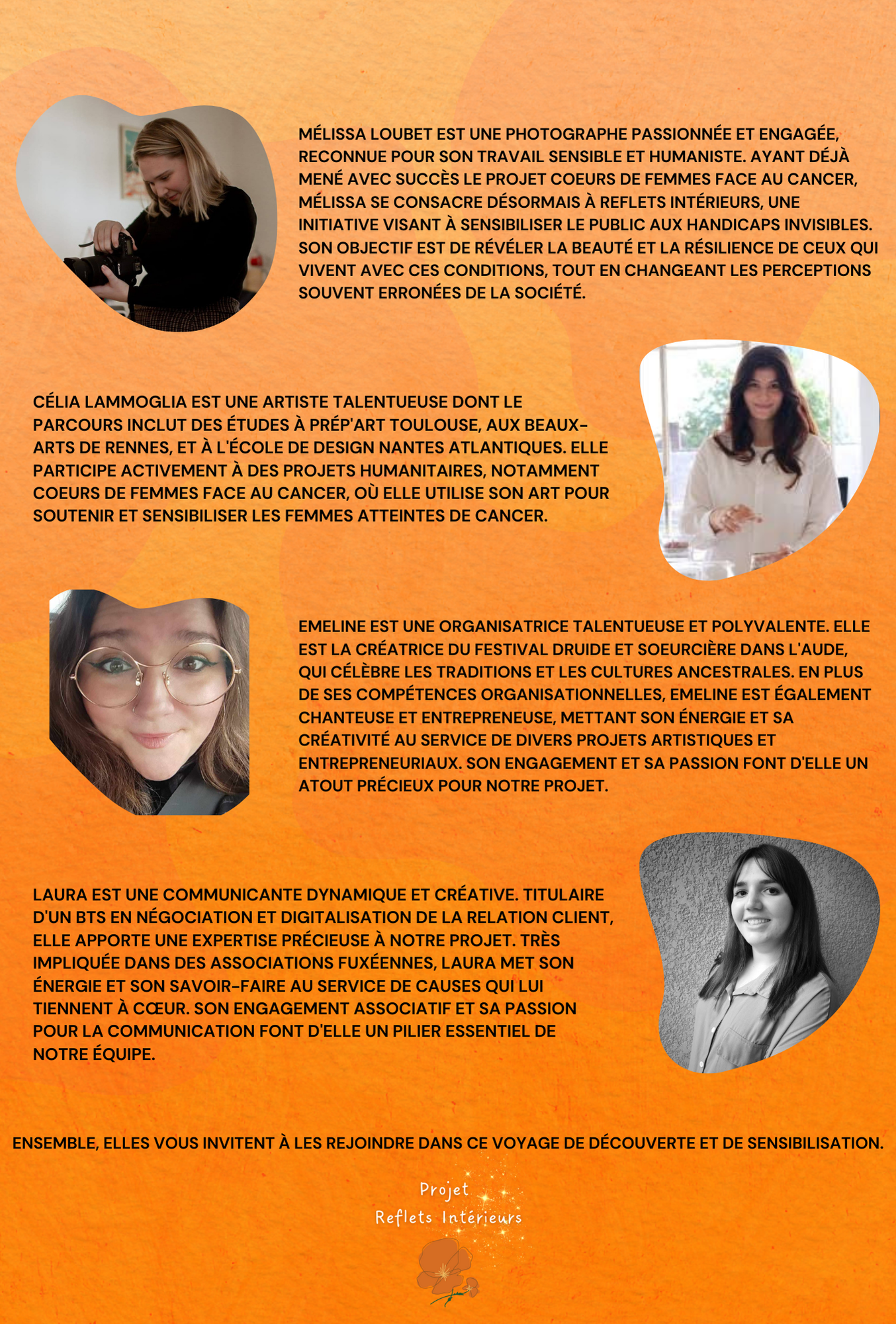 MÉLISSA LOUBET EST UNE PHOTOGRAPHE PASSIONNÉE ET ENGAGÉE, RECONNUE POUR SON TRAVAIL SENSIBLE ET HUMANISTE. AYANT DÉJÀ MENÉ AVEC SUCCÈS LE PROJET COEURS DE FEMMES FACE AU CANCER, MÉLISSA SE CONSACRE DÉSORMAIS À REFLETS INTÉRIEURS, UNE INITIATIVE VISANT À SENSIBILISER LE PUBLIC AUX HANDICAPS INVISIBLES. SON OBJECTIF EST DE RÉVÉLER LA BEAUTÉ ET LA RÉSILIENCE DE CEUX QUI VIVENT AVEC CES CONDITIONS, TOUT EN CHANGEANT LES PERCEPTIONS SOUVENT ERRONÉES DE LA SOCIÉTÉ.

CÉLIA LAMMOGLIA EST UNE ARTISTE TALENTUEUSE DONT LE PARCOURS INCLUT DES ÉTUDES À PRÉP'ART TOULOUSE, AUX BEAUX-ARTS DE RENNES, ET À L'ÉCOLE DE DESIGN NANTES ATLANTIQUES. ELLE PARTICIPE ACTIVEMENT À DES PROJETS HUMANITAIRES, NOTAMMENT COEURS DE FEMMES FACE AU CANCER, OÙ ELLE UTILISE SON ART POUR SOUTENIR ET SENSIBILISER LES FEMMES ATTEINTES DE CANCER.

EMELINE EST UNE ORGANISATRICE TALENTUEUSE ET POLYVALENTE. ELLE EST LA CRÉATRICE DU FESTIVAL DRUIDE ET SOEURCIÈRE DANS L'AUDE, QUI CÉLÈBRE LES TRADITIONS ET LES CULTURES ANCESTRALES. EN PLUS DE SES COMPÉTENCES ORGANISATIONNELLES, EMELINE EST ÉGALEMENT CHANTEUSE ET ENTREPRENEUSE, METTANT SON ÉNERGIE ET SA CRÉATIVITÉ AU SERVICE DE DIVERS PROJETS ARTISTIQUES ET ENTREPRENEURIAUX. SON ENGAGEMENT ET SA PASSION FONT D'ELLE UN ATOUT PRÉCIEUX POUR NOTRE PROJET.

LAURA EST UNE COMMUNICANTE DYNAMIQUE ET CRÉATIVE. TITULAIRE D'UN BTS EN NÉGOCIATION ET DIGITALISATION DE LA RELATION CLIENT, ELLE APPORTE UNE EXPERTISE PRÉCIEUSE À NOTRE PROJET. TRÈS IMPLIQUÉE DANS DES ASSOCIATIONS FUXÉENNES, LAURA MET SON ÉNERGIE ET SON SAVOIR-FAIRE AU SERVICE DE CAUSES QUI LUI TIENNENT À CŒUR. SON ENGAGEMENT ASSOCIATIF ET SA PASSION POUR LA COMMUNICATION FONT D'ELLE UN PILIER ESSENTIEL DE NOTRE ÉQUIPE.

ENSEMBLE, ELLES VOUS INVITENT À LES REJOINDRE DANS CE VOYAGE DE DÉCOUVERTE ET DE SENSIBILISATION.

Projet
Reflets Intérieurs